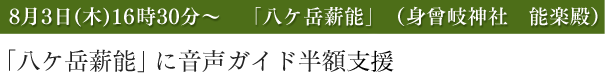 8月3日(木)16時30分～　「八ケ岳薪能」（身曾岐神社　能楽殿）

「八ケ岳薪能」に音声ガイド半額支援